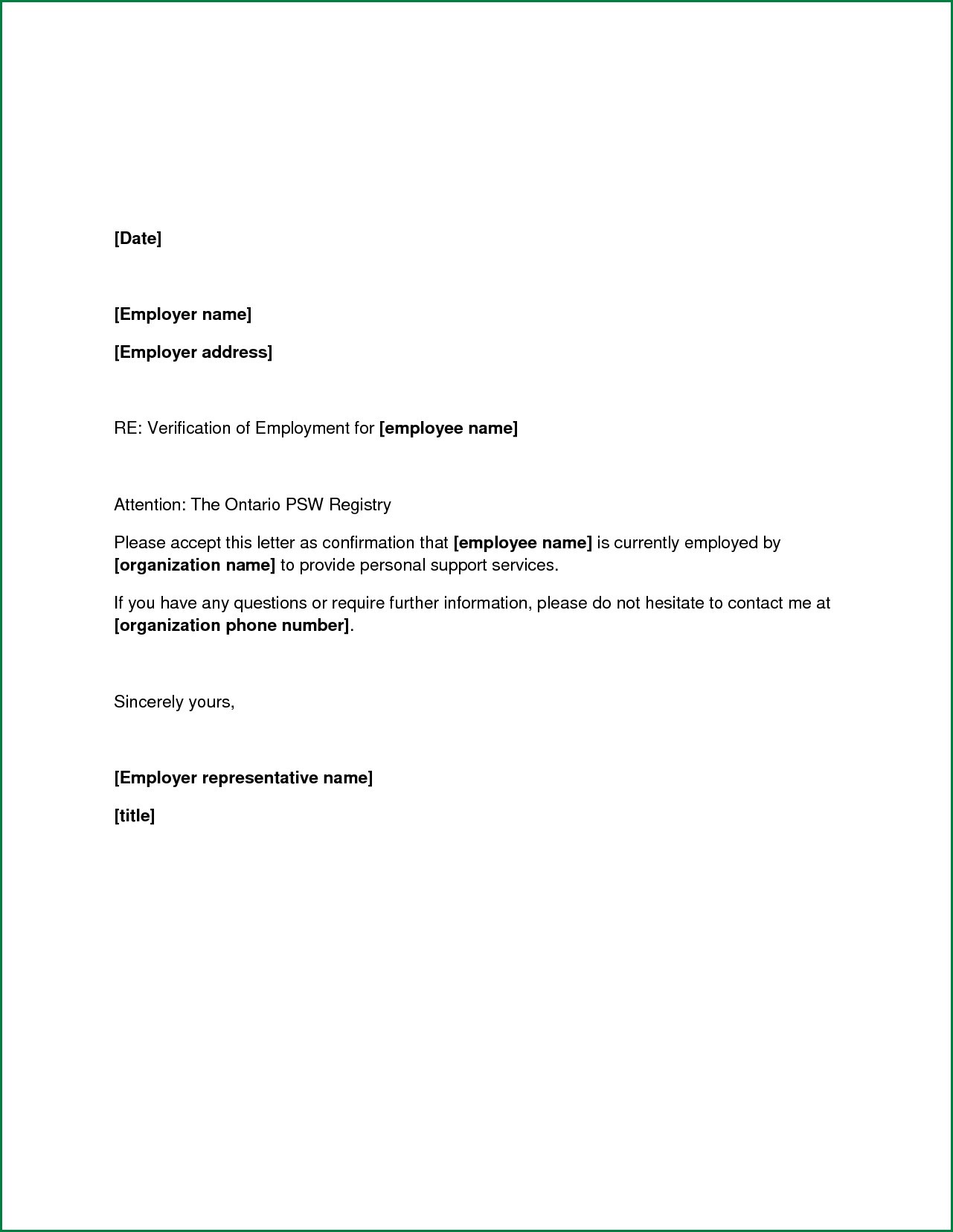 [Date]

[Employer name]

[Employer address]

RE: Verification of Employment for [employee name]

Attention: The Ontario PSW Registry

Please accept this letter as confirmation that [employee name] is currently employed by [organization name] to provide personal support services.

If you have any questions or require further information, please do not hesitate to contact me at [organization phone number].

Sincerely yours,

[Employer representative name]

[title]